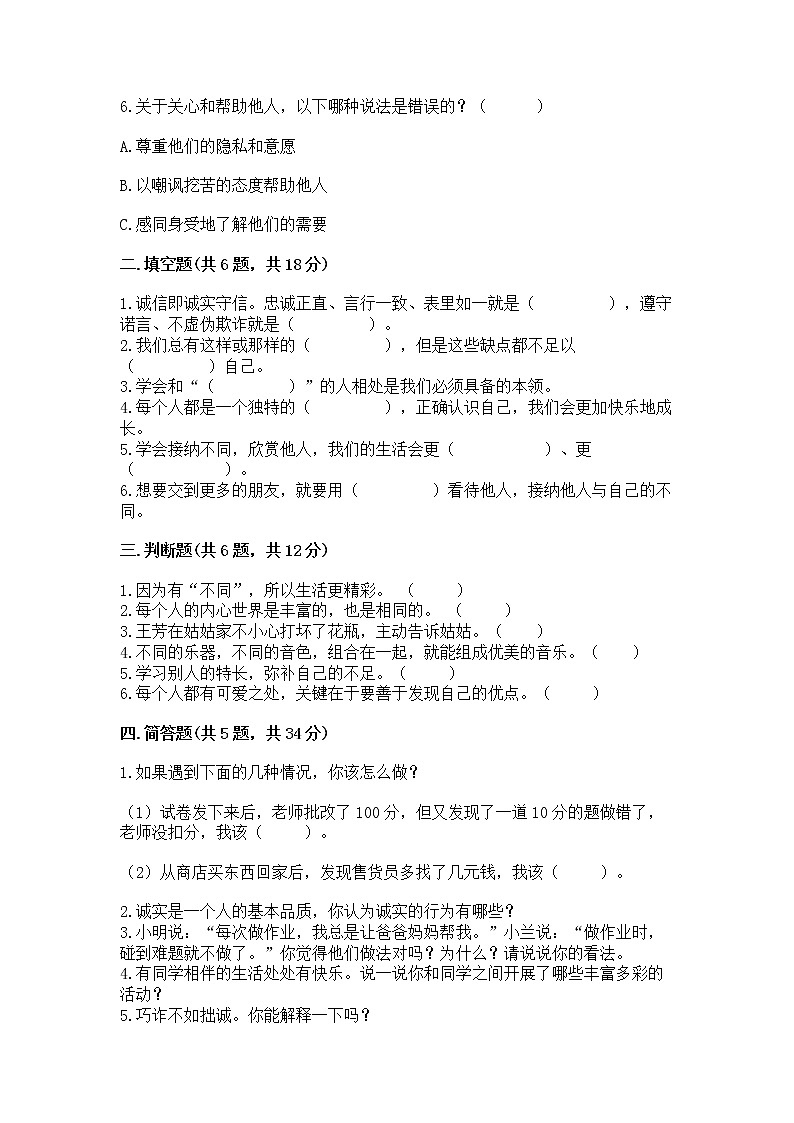 6.关于关心和帮助他人，以下哪种说法是错误的？（　　　）

A.尊重他们的隐私和意愿

B.以嘲讽挖苦的态度帮助他人

C.感同身受地了解他们的需要

二.填空题(共6题，共18分)

1.诚信即诚实守信。忠诚正直、言行一致、表里如一就是（　　　　　），遵守诺言、不虚伪欺诈就是（　　　　　）。
2.我们总有这样或那样的（　　　　　），但是这些缺点都不足以（　　　　　）自己。
3.学会和“（　　　　　）”的人相处是我们必须具备的本领。
4.每个人都是一个独特的（　　　　　），正确认识自己，我们会更加快乐地成长。
5.学会接纳不同，欣赏他人，我们的生活会更（　　　　　）、更（　　　　　）。
6.想要交到更多的朋友，就要用（　　　　　）看待他人，接纳他人与自己的不同。

三.判断题(共6题，共12分)

1.因为有“不同”，所以生活更精彩。（　　　）
2.每个人的内心世界是丰富的，也是相同的。（　　　）
3.王芳在姑姑家不小心打坏了花瓶，主动告诉姑姑。（　　　）
4.不同的乐器，不同的音色，组合在一起，就能组成优美的音乐。（　　　）
5.学习别人的特长，弥补自己的不足。（　　　）
6.每个人都有可爱之处，关键在于要善于发现自己的优点。（　　　）

四.简答题(共5题，共34分)

1.如果遇到下面的几种情况，你该怎么做？

（1）试卷发下来后，老师批改了100分，但又发现了一道10分的题做错了，老师没扣分，我该（　　　）。

（2）从商店买东西回家后，发现售货员多找了几元钱，我该（　　　）。

2.诚实是一个人的基本品质，你认为诚实的行为有哪些？
3.小明说：“每次做作业，我总是让爸爸妈妈帮我。”小兰说：“做作业时，碰到难题就不做了。”你觉得他们做法对吗？为什么？请说说你的看法。
4.有同学相伴的生活处处有快乐。说一说你和同学之间开展了哪些丰富多彩的活动？
5.巧诈不如拙诚。你能解释一下吗？